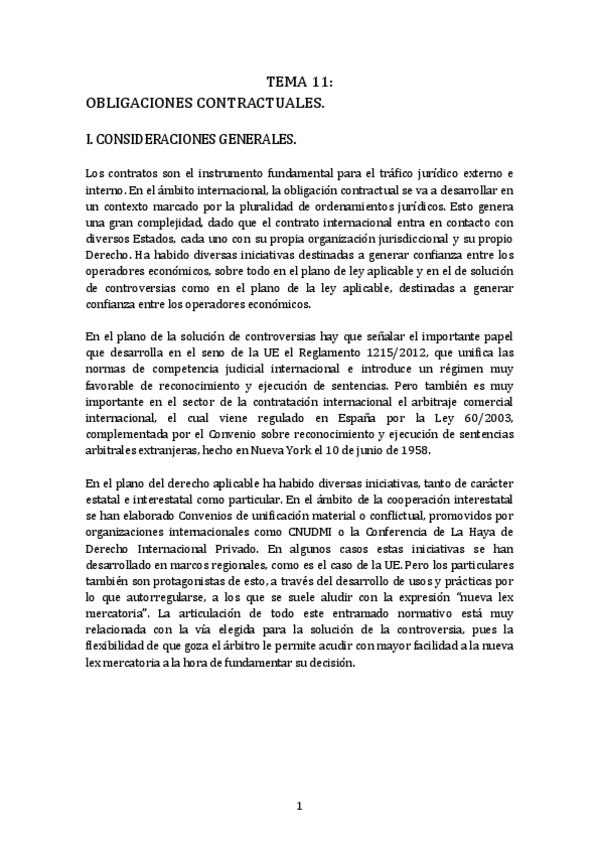 TEMA 11:
OBLIGACIONES CONTRACTUALES.

I. CONSIDERACIONES GENERALES.

Los contratos son el instrumento fundamental para el tráfico jurídico externo e interno. En el ámbito internacional, la obligación contractual se va a desarrollar en un contexto marcado por la pluralidad de ordenamientos jurídicos. Esto genera una gran complejidad, dado que el contrato internacional entra en contacto con diversos Estados, cada uno con su propia organización jurisdiccional y su propio Derecho. Ha habido diversas iniciativas destinadas a generar confianza entre los operadores económicos, sobre todo en el plano de ley aplicable y en el de solución de controversias como en el plano de la ley aplicable, destinadas a generar confianza entre los operadores económicos.

En el plano de la solución de controversias hay que señalar el importante papel que desarrolla en el seno de la UE el Reglamento 1215/2012, que unifica las normas de competencia judicial internacional e introduce un régimen muy favorable de reconocimiento y ejecución de sentencias. Pero también es muy importante en el sector de la contratación internacional el arbitraje comercial internacional, el cual viene regulado en España por la Ley 60/2003, complementada por el Convenio sobre reconocimiento y ejecución de sentencias arbitrales extranjeras, hecho en Nueva York el 10 de junio de 1958.

En el plano del derecho aplicable ha habido diversas iniciativas, tanto de carácter estatal e interestatal como particular. En el ámbito de la cooperación interestatal se han elaborado Convenios de unificación material o conflictual, promovidos por organizaciones internacionales como CNUDMI o la Conferencia de La Haya de Derecho Internacional Privado. En algunos casos estas iniciativas se han desarrollado en marcos regionales, como es el caso de la UE. Pero los particulares también son protagonistas de esto, a través del desarrollo de usos y prácticas por lo que autorregularse, a los que se suele aludir con la expresión "nueva lex mercatoria". La articulación de todo este entramado normativo está muy relacionada con la vía elegida para la solución de la controversia, pues la flexibilidad de que goza el árbitro le permite acudir con mayor facilidad a la nueva lex mercatoria a la hora de fundamentar su decisión.

1